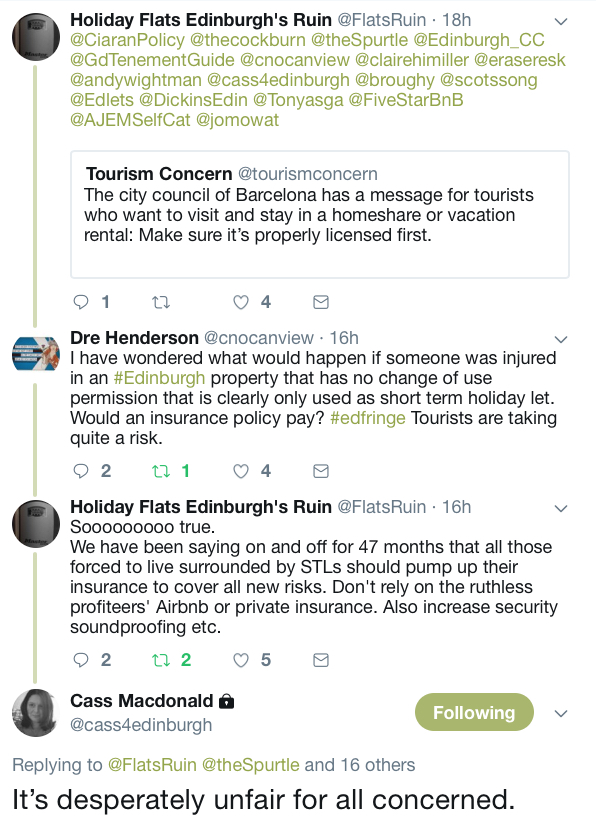 Holiday Flats Edinburgh's Ruin @FlatsRuin · 18h
@CiaranPolicy @thecockburn @theSpurtle @Edinburgh_CC @GdTenementGuide @cnocanview @clairehimiller @eraseresk @andywightman @cass4edinburgh @broughy @scotssong @Edlets @DickinsEdin @Tonyasga @FiveStarBnB @AJEMSelfCat @jomowat

Tourism Concern @tourismconcern
The city council of Barcelona has a message for tourists who want to visit and stay in a homeshare or vacation rental: Make sure it's properly licensed first.

1 4

Dre Henderson @cnocanview · 16h
I have wondered what would happen if someone was injured in an #Edinburgh property that has no change of use permission that is clearly only used as short term holiday let. Would an insurance policy pay? #edfringe Tourists are taking quite a risk.

2 1 4

Holiday Flats Edinburgh's Ruin @FlatsRuin · 16h
Sooooooooo true.
We have been saying on and off for 47 months that all those forced to live surrounded by STLs should pump up their insurance to cover all new risks. Don't rely on the ruthless profiteers' Airbnb or private insurance. Also increase security soundproofing etc.

2 2 5

Cass Macdonald
@cass4edinburgh
Following

Replying to @FlatsRuin @theSpurtle and 16 others

It's desperately unfair for all concerned.